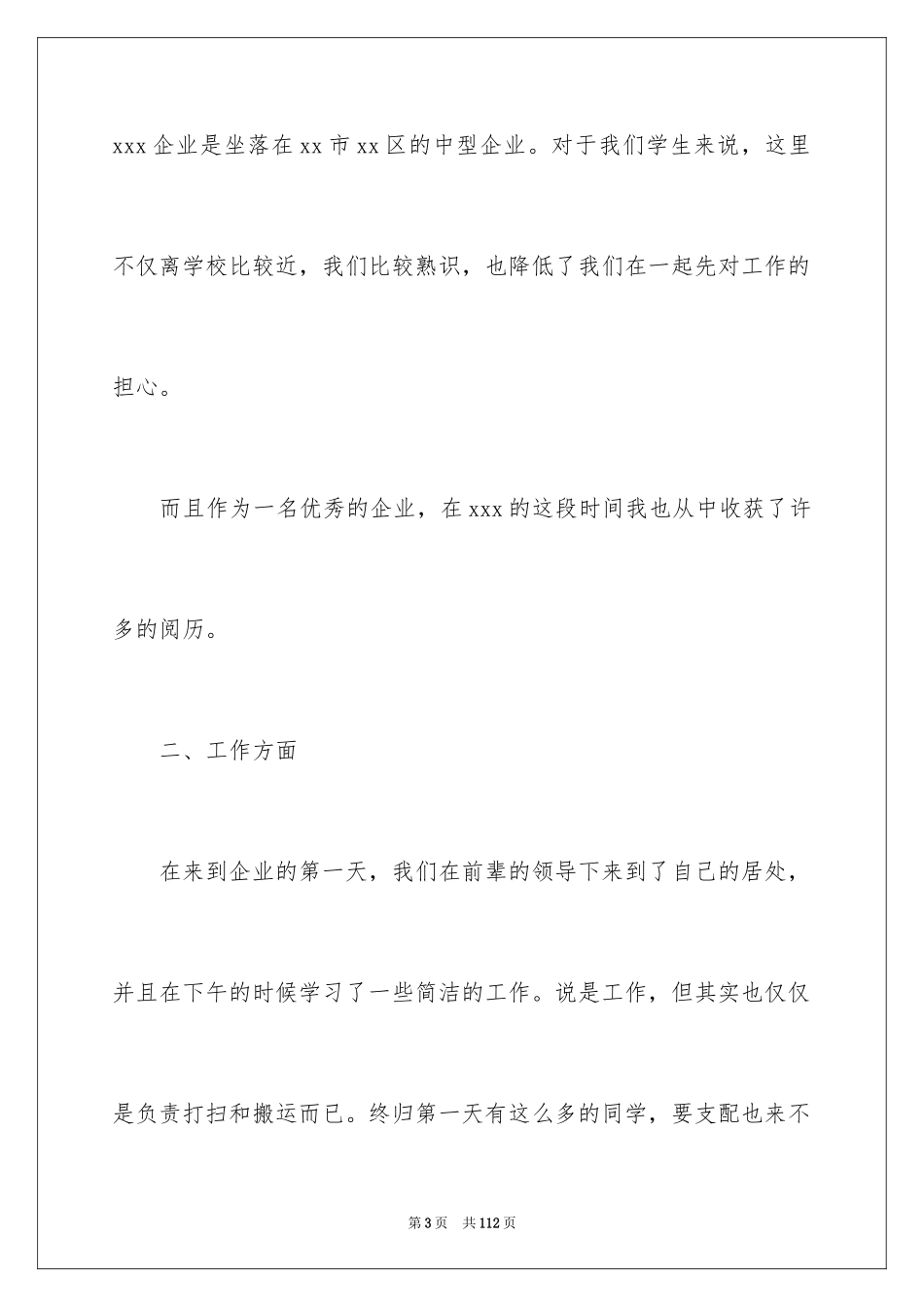 xxx 企业是坐落在 xx 市 xx 区的中型企业。对于我们学生来说，这里不仅离学校比较近，我们比较熟识，也降低了我们在一起先对工作的担心。

而且作为一名优秀的企业，在 xxx 的这段时间我也从中收获了许多的阅历。

二、工作方面

在来到企业的第一天，我们在前辈的领导下来到了自己的居处，并且在下午的时候学习了一些简洁的工作。说是工作，但其实也仅仅是负责打扫和搬运而已。终归第一天有这么多的同学，要支配也来不

第 3 页　共 112 页